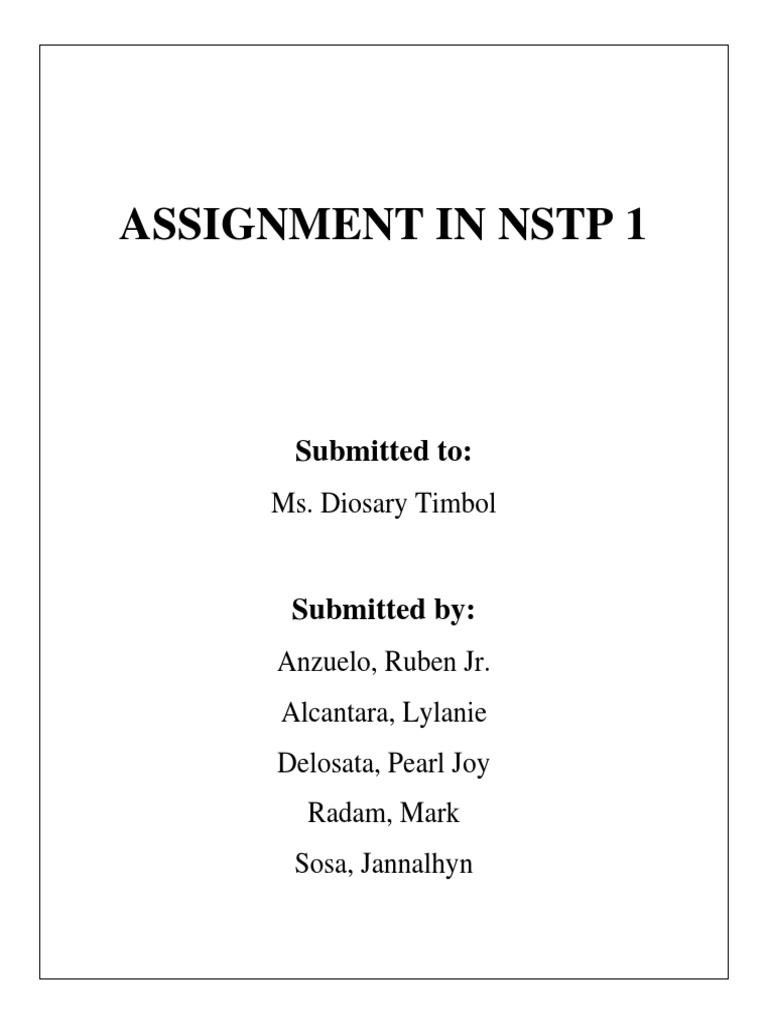 ASSIGNMENT IN NSTP 1

Submitted to:

Ms. Diosary Timbol

Submitted by:

Anzuelo, Ruben Jr.

Alcantara, Lylanie

Delosata, Pearl Joy

Radam, Mark

Sosa, Jannalhyn